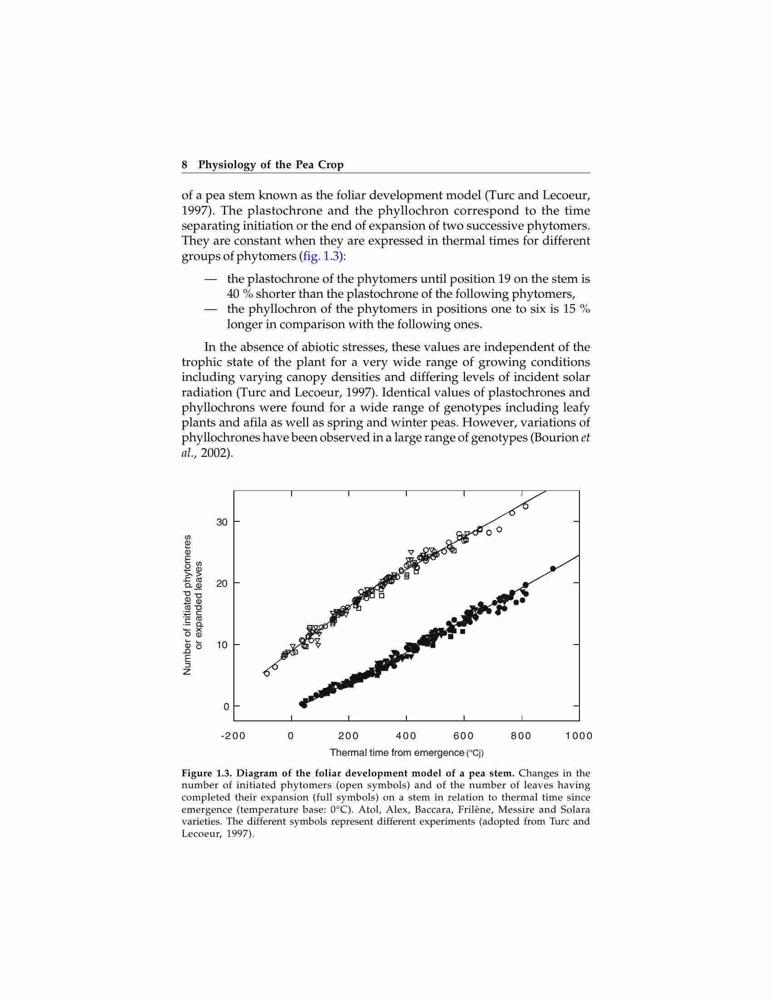 8 Physiology of the Pea Crop

of a pea stem known as the foliar development model (Turc and Lecoeur, 1997). The plastochrone and the phyllochron correspond to the time separating initiation or the end of expansion of two successive phytomers. They are constant when they are expressed in thermal times for different groups of phytomers (fig. 1.3):

— the plastochrone of the phytomers until position 19 on the stem is 40 % shorter than the plastochrone of the following phytomers,
— the phyllochron of the phytomers in positions one to six is 15 % longer in comparison with the following ones.

In the absence of abiotic stresses, these values are independent of the trophic state of the plant for a very wide range of growing conditions including varying canopy densities and differing levels of incident solar radiation (Turc and Lecoeur, 1997). Identical values of plastochrones and phyllochrons were found for a wide range of genotypes including leafy plants and afila as well as spring and winter peas. However, variations of phyllochrones have been observed in a large range of genotypes (Bourion et al., 2002).

Number of initiated phytomeres or expanded leaves

30
20
10
0

-200 0 200 400 600 800 1000

Thermal time from emergence (°Cj)

Figure 1.3. Diagram of the foliar development model of a pea stem. Changes in the number of initiated phytomers (open symbols) and of the number of leaves having completed their expansion (full symbols) on a stem in relation to thermal time since emergence (temperature base: 0°C). Atol, Alex, Baccara, Frilène, Messire and Solara varieties. The different symbols represent different experiments (adopted from Turc and Lecoeur, 1997).